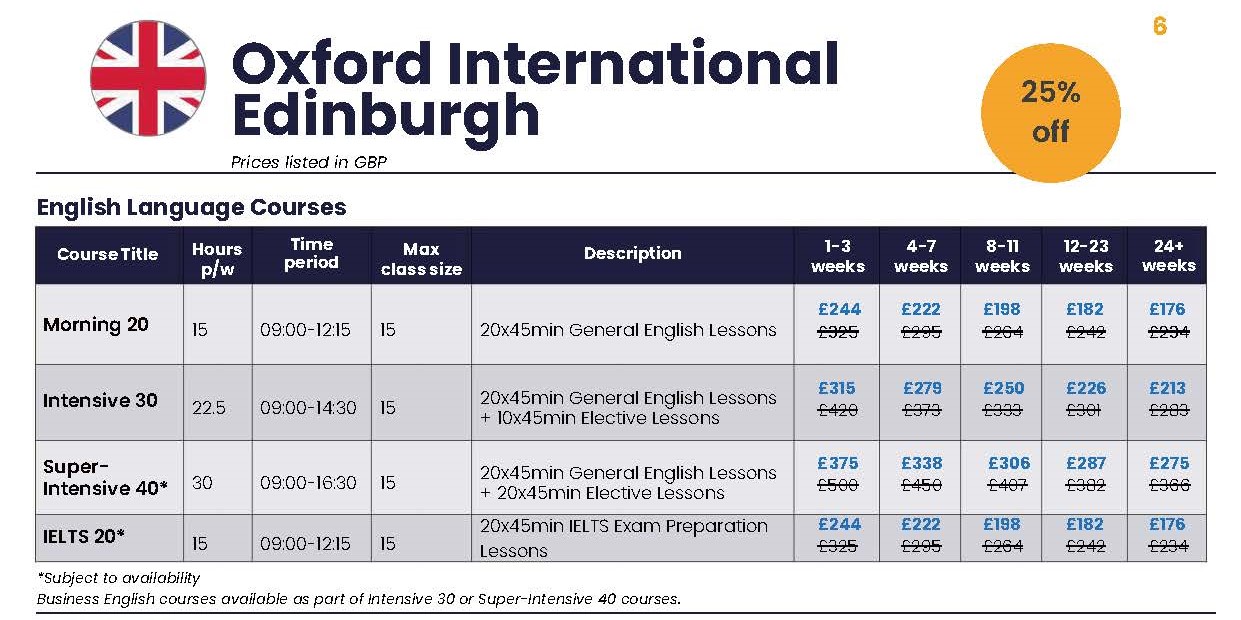 6

Oxford International Edinburgh

Prices listed in GBP

25% off

English Language Courses

| Course Title | Hours p/w | Time period | Max class size | Description | 1-3 weeks | 4-7 weeks | 8-11 weeks | 12-23 weeks | 24+ weeks |
|---|---|---|---|---|---|---|---|---|---|
| Morning 20 | 15 | 09:00-12:15 | 15 | 20x45min General English Lessons | £244 £325 | £222 £295 | £198 £264 | £182 £242 | £176 £234 |
| Intensive 30 | 22.5 | 09:00-14:30 | 15 | 20x45min General English Lessons + 10x45min Elective Lessons | £315 £420 | £279 £373 | £250 £333 | £226 £301 | £213 £283 |
| Super-Intensive 40* | 30 | 09:00-16:30 | 15 | 20x45min General English Lessons + 20x45min Elective Lessons | £375 £500 | £338 £450 | £306 £407 | £287 £382 | £275 £366 |
| IELTS 20* | 15 | 09:00-12:15 | 15 | 20x45min IELTS Exam Preparation Lessons | £244 £325 | £222 £295 | £198 £264 | £182 £242 | £176 £234 |

*Subject to availability
Business English courses available as part of Intensive 30 or Super-Intensive 40 courses.